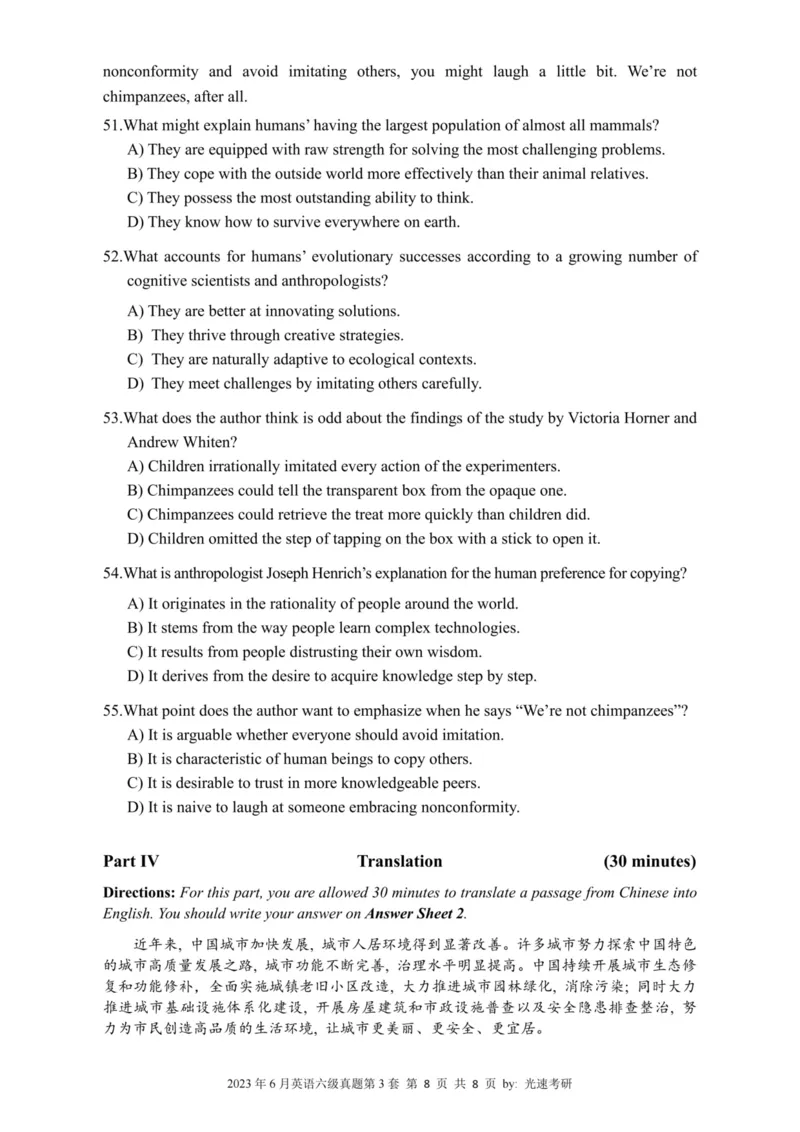 nonconformity and avoid imitating others, you might laugh a little bit. We're not chimpanzees, after all.

51.What might explain humans' having the largest population of almost all mammals?
A) They are equipped with raw strength for solving the most challenging problems.
B) They cope with the outside world more effectively than their animal relatives.
C) They possess the most outstanding ability to think.
D) They know how to survive everywhere on earth.

52.What accounts for humans' evolutionary successes according to a growing number of cognitive scientists and anthropologists?
A) They are better at innovating solutions.
B) They thrive through creative strategies.
C) They are naturally adaptive to ecological contexts.
D) They meet challenges by imitating others carefully.

53.What does the author think is odd about the findings of the study by Victoria Horner and Andrew Whiten?
A) Children irrationally imitated every action of the experimenters.
B) Chimpanzees could tell the transparent box from the opaque one.
C) Chimpanzees could retrieve the treat more quickly than children did.
D) Children omitted the step of tapping on the box with a stick to open it.

54.What is anthropologist Joseph Henrich's explanation for the human preference for copying?
A) It originates in the rationality of people around the world.
B) It stems from the way people learn complex technologies.
C) It results from people distrusting their own wisdom.
D) It derives from the desire to acquire knowledge step by step.

55.What point does the author want to emphasize when he says "We're not chimpanzees"?
A) It is arguable whether everyone should avoid imitation.
B) It is characteristic of human beings to copy others.
C) It is desirable to trust in more knowledgeable peers.
D) It is naive to laugh at someone embracing nonconformity.

Part IV Translation (30 minutes)

Directions: For this part, you are allowed 30 minutes to translate a passage from Chinese into English. You should write your answer on Answer Sheet 2.

近年来，中国城市加快发展，城市人居环境得到显著改善。许多城市努力探索中国特色的城市高质量发展之路，城市功能不断完善，治理水平明显提高。中国持续开展城市生态修复和功能修补，全面实施城镇老旧小区改造，大力推进城市园林绿化，消除污染；同时大力推进城市基础设施体系化建设，开展房屋建筑和市政设施普查以及安全隐患排查整治，努力为市民创造高品质的生活环境，让城市更美丽、更安全、更宜居。

2023 年 6 月英语六级真题第 3 套 第 8 页 共 8 页 by: 光速考研